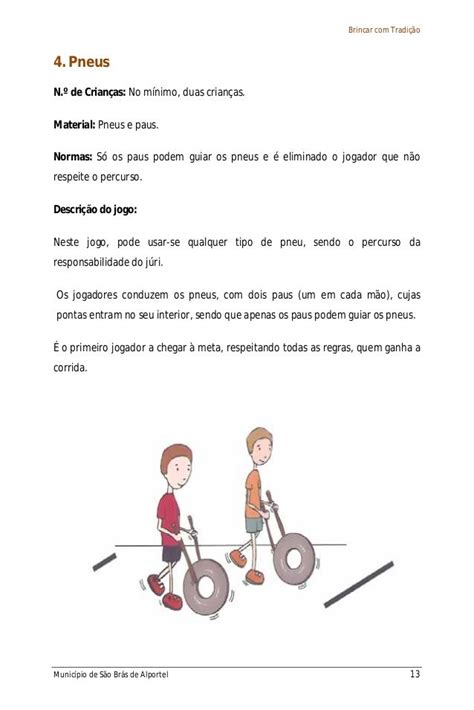 Brincar com Tradição

4. Pneus

N.º de Crianças: No mínimo, duas crianças.

Material: Pneus e paus.

Normas: Só os paus podem guiar os pneus e é eliminado o jogador que não respeite o percurso.

Descrição do jogo:

Neste jogo, pode usar-se qualquer tipo de pneu, sendo o percurso da responsabilidade do júri.

Os jogadores conduzem os pneus, com dois paus (um em cada mão), cujas pontas entram no seu interior, sendo que apenas os paus podem guiar os pneus.

É o primeiro jogador a chegar à meta, respeitando todas as regras, quem ganha a corrida.

Município de São Brás de Alportel

13